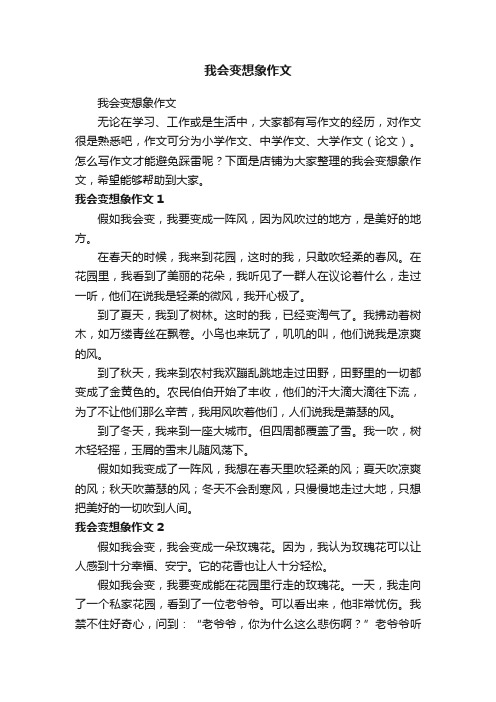 我会变想象作文

我会变想象作文

无论在学习、工作或是生活中，大家都有写作文的经历，对作文很是熟悉吧，作文可分为小学作文、中学作文、大学作文（论文）。怎么写作文才能避免踩雷呢？下面是店铺为大家整理的我会变想象作文，希望能够帮助到大家。

我会变想象作文 1

假如我会变，我要变成一阵风，因为风吹过的地方，是美好的地方。

在春天的时候，我来到花园，这时的我，只敢吹轻柔的春风。在花园里，我看到了美丽的花朵，我听见了一群人在议论着什么，走过一听，他们在说我是轻柔的微风，我开心极了。

到了夏天，我到了树林。这时的我，已经变淘气了。我拂动着树木，如万缕青丝在飘卷。小鸟也来玩了，叽叽的叫，他们说我是凉爽的风。

到了秋天，我来到农村我欢蹦乱跳地走过田野，田野里的一切都变成了金黄色的。农民伯伯开始了丰收，他们的汗大滴大滴往下流，为了不让他们那么辛苦，我用风吹着他们，人们说我是萧瑟的风。

到了冬天，我来到一座大城市。但四周都覆盖了雪。我一吹，树木轻轻摇，玉屑的雪末儿随风荡下。

假如如我变成了一阵风，我想在春天里吹轻柔的风；夏天吹凉爽的风；秋天吹萧瑟的风；冬天不会刮寒风，只慢慢地走过大地，只想把美好的一切吹到人间。

我会变想象作文 2

假如我会变，我会变成一朵玫瑰花。因为，我认为玫瑰花可以让人感到十分幸福、安宁。它的花香也让人十分轻松。

假如我会变，我要变成能在花园里行走的玫瑰花。一天，我走向了一个私家花园，看到了一位老爷爷。可以看出来，他非常忧伤。我禁不住好奇心，问到：“老爷爷，你为什么这么悲伤啊？”老爷爷听